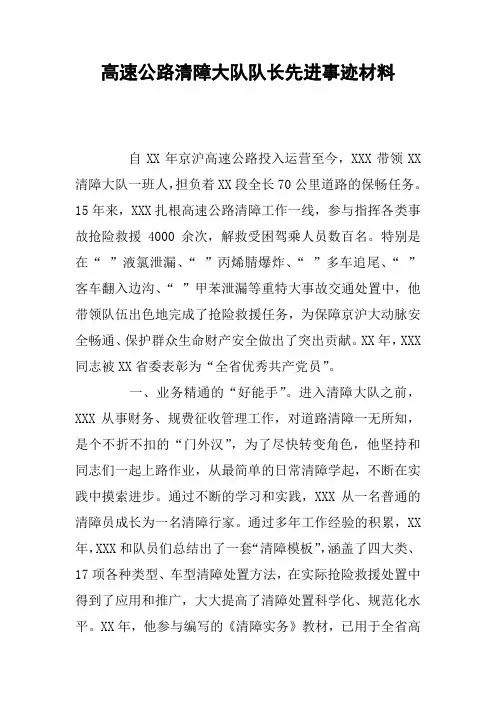 高速公路清障大队队长先进事迹材料

自 XX 年京沪高速公路投入运营至今，XXX 带领 XX 清障大队一班人，担负着 XX 段全长 70 公里道路的保畅任务。15 年来，XXX 扎根高速公路清障工作一线，参与指挥各类事故抢险救援 4000 余次，解救受困驾乘人员数百名。特别是在“ ”液氯泄漏、“ ”丙烯腈爆炸、“ ”多车追尾、“ ”客车翻入边沟、“ ”甲苯泄漏等重特大事故交通处置中，他带领队伍出色地完成了抢险救援任务，为保障京沪大动脉安全畅通、保护群众生命财产安全做出了突出贡献。XX 年，XXX 同志被 XX 省委表彰为“全省优秀共产党员”。

一、业务精通的“好能手”。进入清障大队之前，XXX 从事财务、规费征收管理工作，对道路清障一无所知，是个不折不扣的“门外汉”，为了尽快转变角色，他坚持和同志们一起上路作业，从最简单的日常清障学起，不断在实践中摸索进步。通过不断的学习和实践，XXX 从一名普通的清障员成长为一名清障行家。通过多年工作经验的积累，XX 年，XXX 和队员们总结出了一套“清障模板”，涵盖了四大类、17 项各种类型、车型清障处置方法，在实际抢险救援处置中得到了应用和推广，大大提高了清障处置科学化、规范化水平。XX 年，他参与编写的《清障实务》教材，已用于全省高